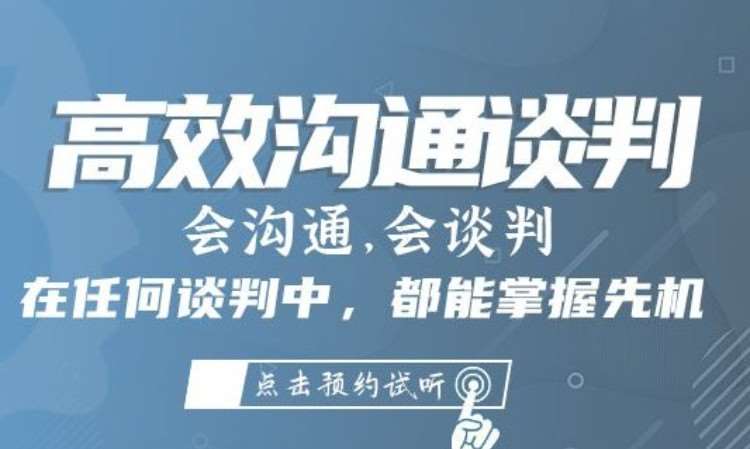 高效沟通谈判

会沟通,会谈判

在任何谈判中，都能掌握先机

点击预约试听